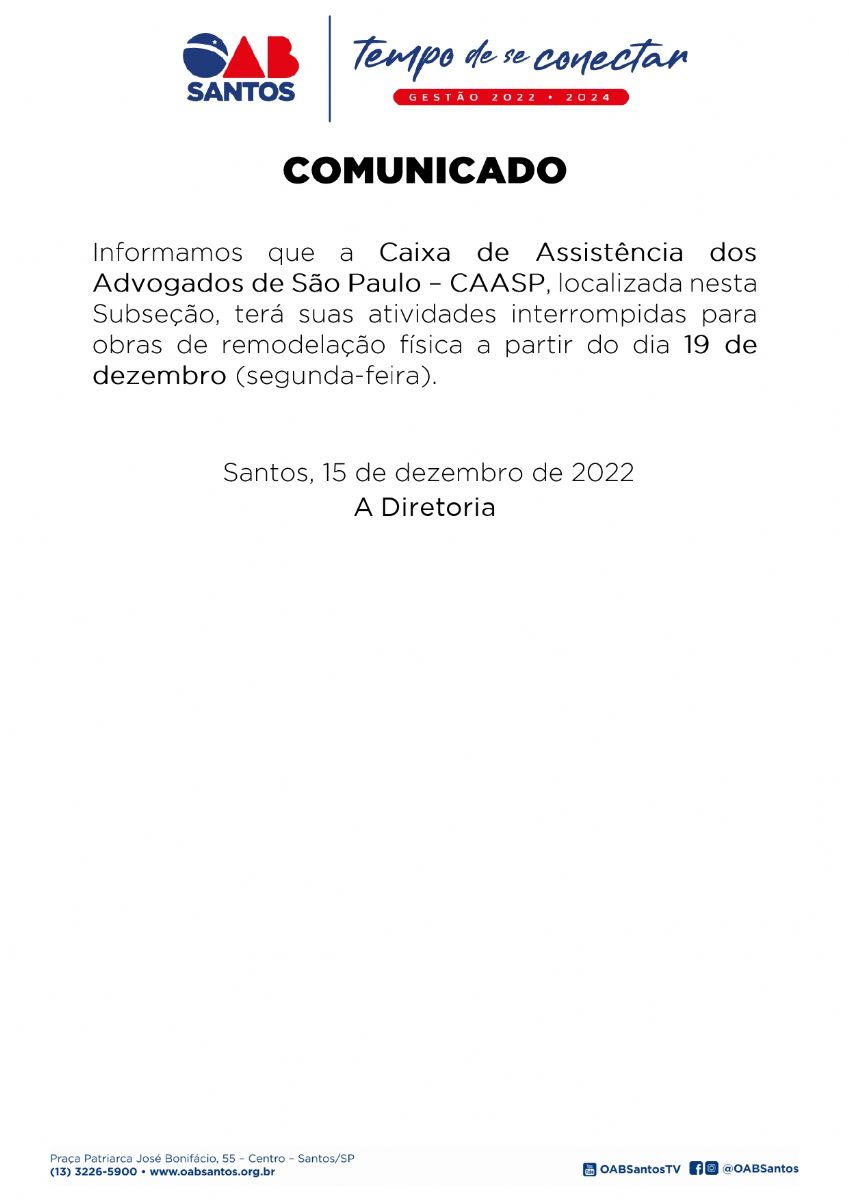 OAB SANTOS

Tempo de se conectar
GESTÃO 2022 • 2024

COMUNICADO

Informamos que a Caixa de Assistência dos Advogados de São Paulo – CAASP, localizada nesta Subseção, terá suas atividades interrompidas para obras de remodelação física a partir do dia 19 de dezembro (segunda-feira).

Santos, 15 de dezembro de 2022
A Diretoria

Praça Patriarca José Bonifácio, 55 – Centro – Santos/SP
(13) 3226-5900 • www.oabsantos.org.br

OABSantosTV @OABSantos